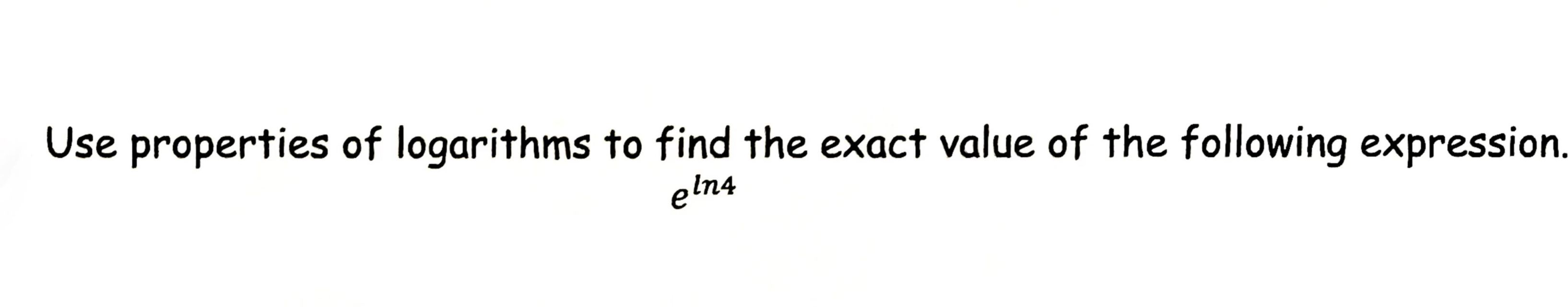 Use properties of logarithms to find the exact value of the following expression.

$e^{ln4}$